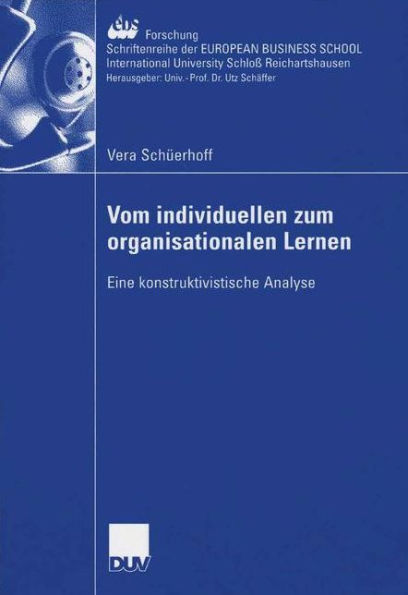 ebs Forschung
Schriftenreihe der EUROPEAN BUSINESS SCHOOL
International University Schloß Reichartshausen
Herausgeber: Univ.-Prof. Dr. Utz Schäffer

Vera Schüerhoff

Vom individuellen zum organisationalen Lernen

Eine konstruktivistische Analyse

DUV